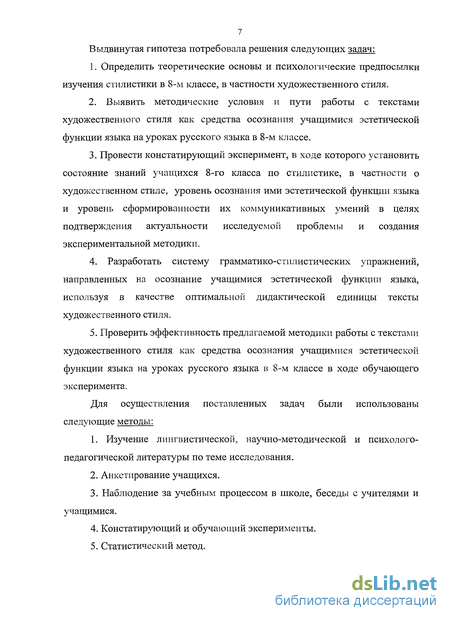 7

Выдвинутая гипотеза потребовала решения следующих задач:

1. Определить теоретические основы и психологические предпосылки изучения стилистики в 8-м классе, в частности художественного стиля.

2. Выявить методические условия и пути работы с текстами художественного стиля как средства осознания учащимися эстетической функции языка на уроках русского языка в 8-м классе.

3. Провести констатирующий эксперимент, в ходе которого установить состояние знаний учащихся 8-го класса по стилистике, в частности о художественном стиле, уровень осознания ими эстетической функции языка и уровень сформированности их коммуникативных умений в целях подтверждения актуальности исследуемой проблемы и создания экспериментальной методики.

4. Разработать систему грамматико-стилистических упражнений, направленных на осознание учащимися эстетической функции языка, используя в качестве оптимальной дидактической единицы тексты художественного стиля.

5. Проверить эффективность предлагаемой методики работы с текстами художественного стиля как средства осознания учащимися эстетической функции языка на уроках русского языка в 8-м классе в ходе обучающего эксперимента.

Для осуществления поставленных задач были использованы следующие методы:

1. Изучение лингвистической, научно-методической и психолого-педагогической литературы по теме исследования.

2. Анкетирование учащихся.

3. Наблюдение за учебным процессом в школе, беседы с учителями и учащимися.

4. Констатирующий и обучающий эксперименты.

5. Статистический метод.

dsLib.net
библиотека диссертаций